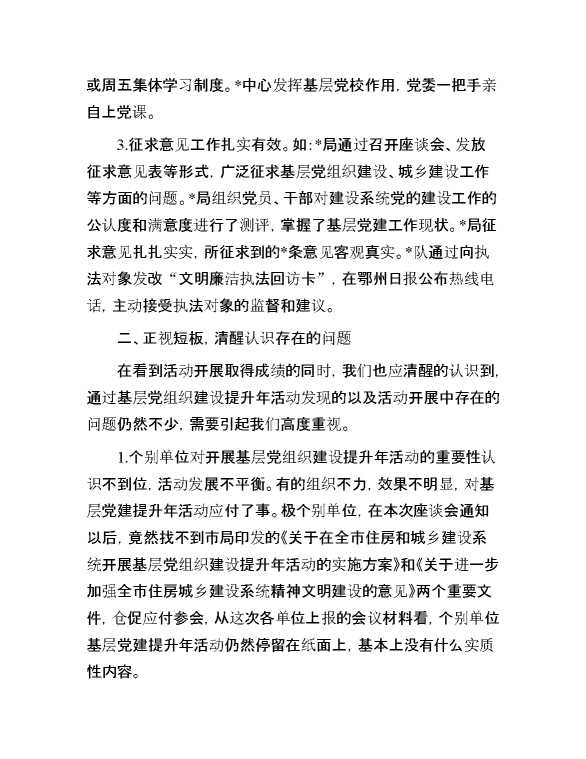 或周五集体学习制度。*中心发挥基层党校作用，党委一把手亲自上党课。

3.征求意见工作扎实有效。如：*局通过召开座谈会、发放征求意见表等形式，广泛征求基层党组织建设、城乡建设工作等方面的问题。*局组织党员、干部对建设系统党的建设工作的公认度和满意度进行了测评，掌握了基层党建工作现状。*局征求意见扎扎实实，所征求到的*条意见客观真实。*队通过向执法对象发改“文明廉洁执法回访卡”，在鄂州日报公布热线电话，主动接受执法对象的监督和建议。

二、正视短板，清醒认识存在的问题

在看到活动开展取得成绩的同时，我们也应清醒的认识到，通过基层党组织建设提升年活动发现的以及活动开展中存在的问题仍然不少，需要引起我们高度重视。

1.个别单位对开展基层党组织建设提升年活动的重要性认识不到位，活动发展不平衡。有的组织不力，效果不明显，对基层党建提升年活动应付了事。极个别单位，在本次座谈会通知以后，竟然找不到市局印发的《关于在全市住房和城乡建设系统开展基层党组织建设提升年活动的实施方案》和《关于进一步加强全市住房城乡建设系统精神文明建设的意见》两个重要文件，仓促应付参会，从这次各单位上报的会议材料看，个别单位基层党建提升年活动仍然停留在纸面上，基本上没有什么实质性内容。